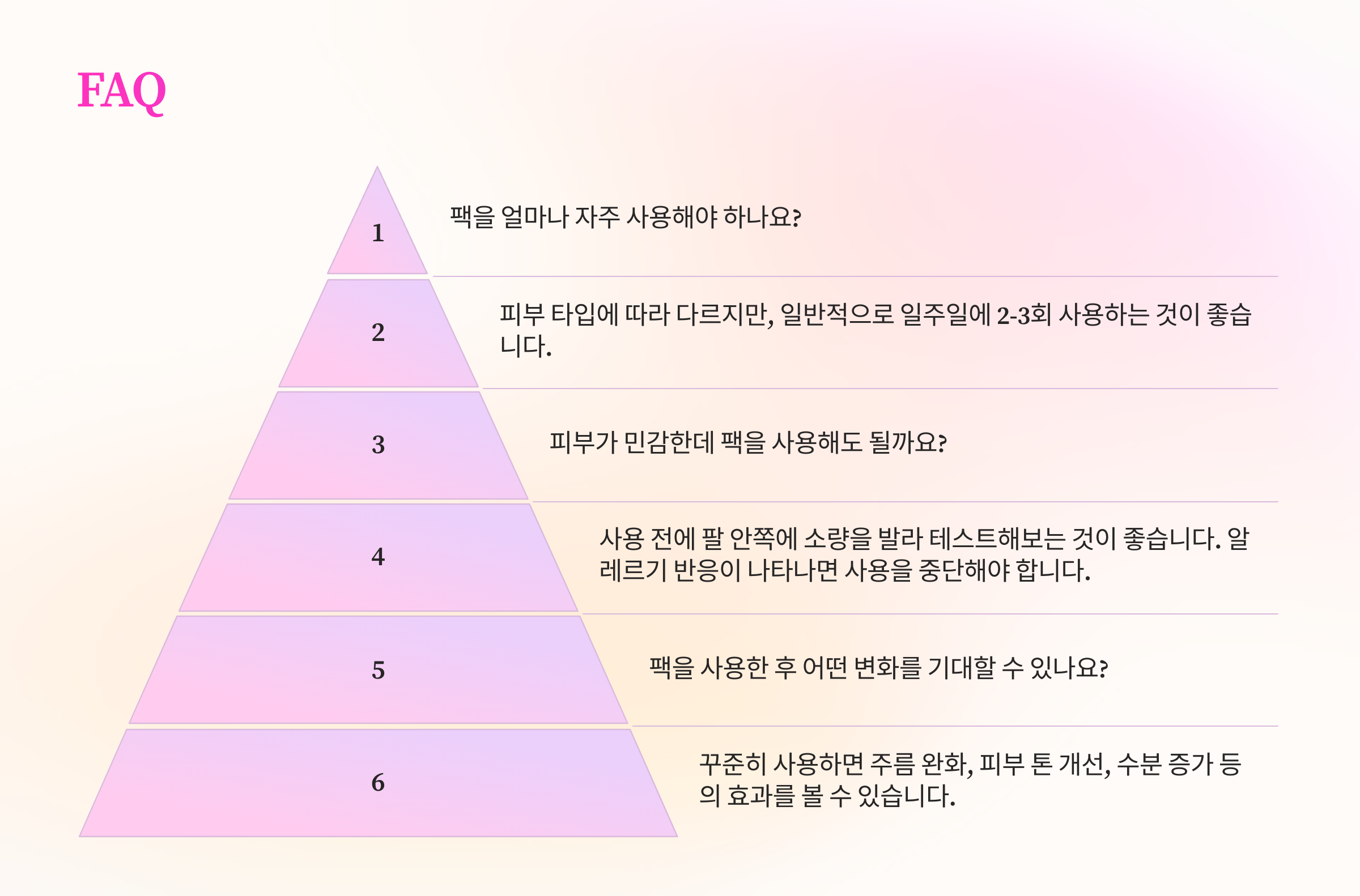 FAQ

1

팩을 얼마나 자주 사용해야 하나요?

2

피부 타입에 따라 다르지만, 일반적으로 일주일에 2-3회 사용하는 것이 좋습니다.

3

피부가 민감한데 팩을 사용해도 될까요?

4

사용 전에 팔 안쪽에 소량을 발라 테스트해보는 것이 좋습니다. 알레르기 반응이 나타나면 사용을 중단해야 합니다.

5

팩을 사용한 후 어떤 변화를 기대할 수 있나요?

6

꾸준히 사용하면 주름 완화, 피부 톤 개선, 수분 증가 등의 효과를 볼 수 있습니다.